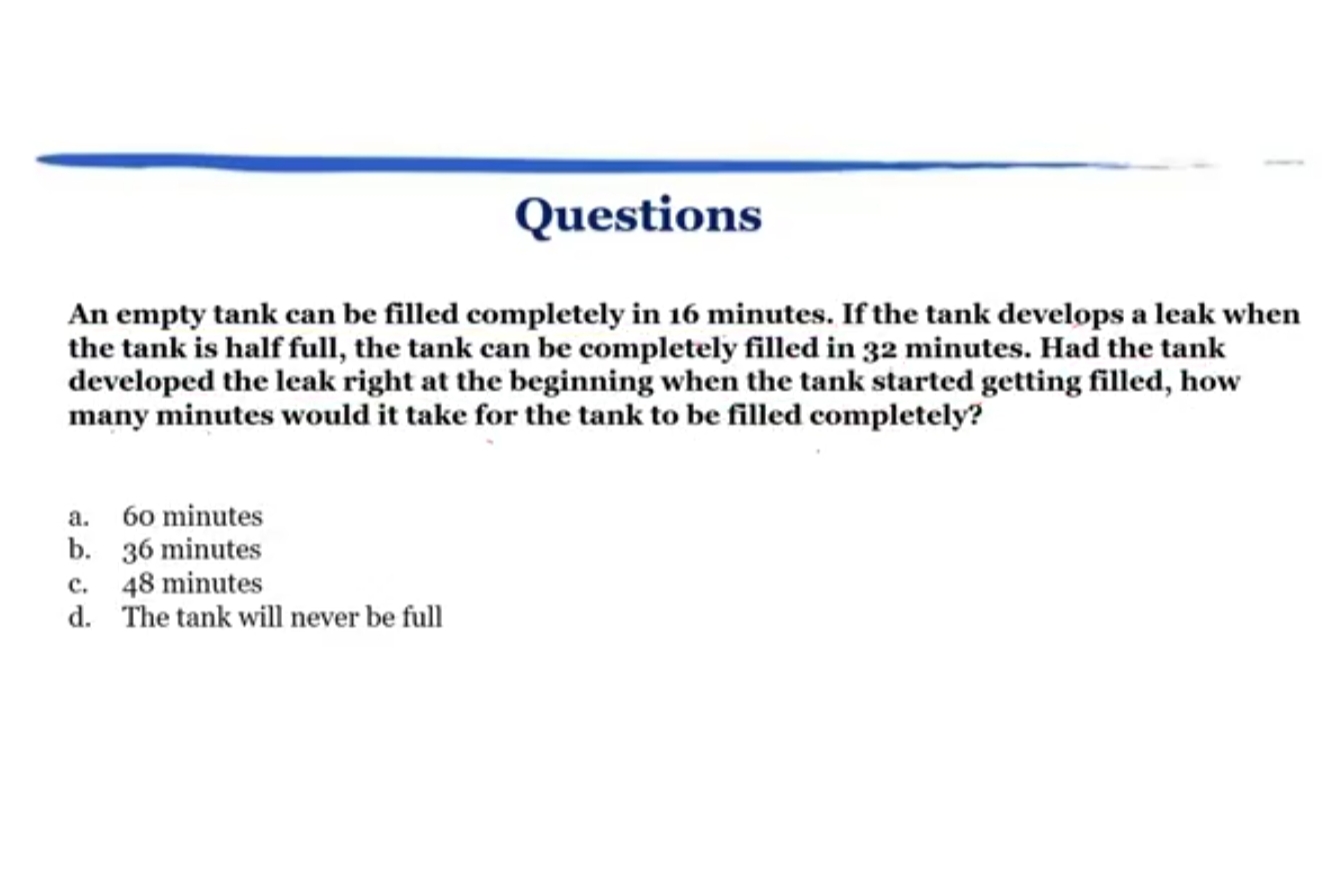 Questions

An empty tank can be filled completely in 16 minutes. If the tank develops a leak when the tank is half full, the tank can be completely filled in 32 minutes. Had the tank developed the leak right at the beginning when the tank started getting filled, how many minutes would it take for the tank to be filled completely?

a. 60 minutes
b. 36 minutes
c. 48 minutes
d. The tank will never be full